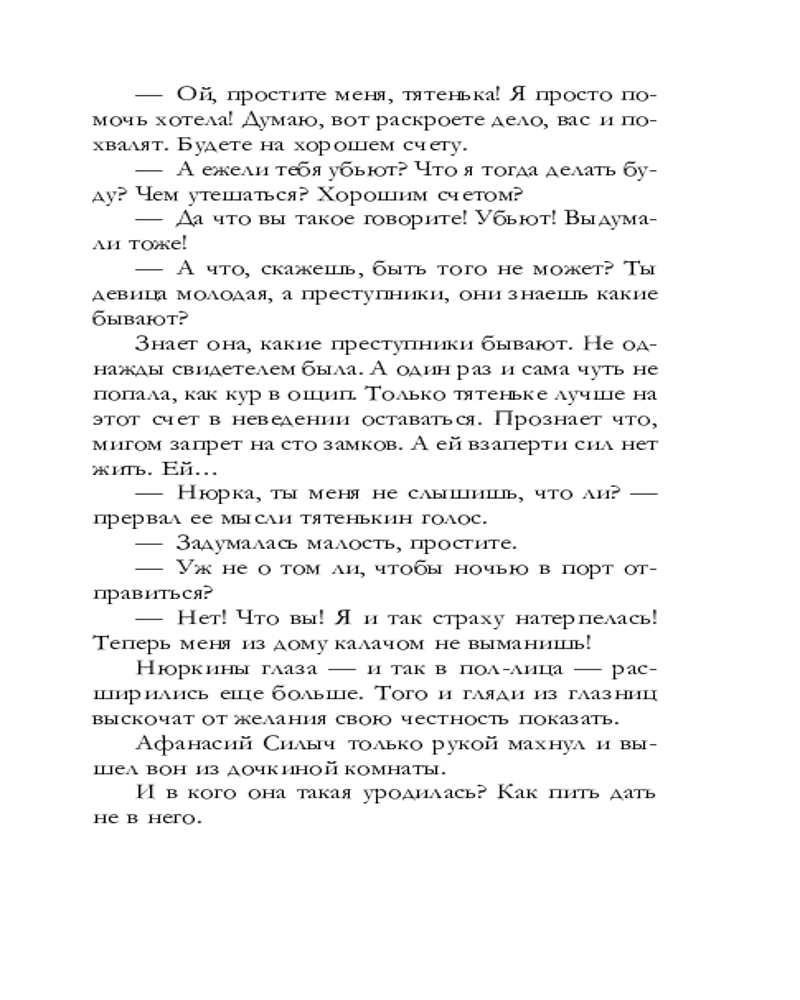 — Ой, простите меня, тятенька! Я просто помочь хотела! Думаю, вот раскроете дело, вас и похвалят. Будете на хорошем счету.

— А ежели тебя убьют? Что я тогда делать буду? Чем утешаться? Хорошим счетом?

— Да что вы такое говорите! Убьют! Выдумали тоже!

— А что, скажешь, быть того не может? Ты девица молодая, а преступники, они знаешь какие бывают?

Знает она, какие преступники бывают. Не однажды свидетелем была. А один раз и сама чуть не попала, как кур в ощип. Только тятеньке лучше на этот счет в неведении оставаться. Прознает что, мигом запрет на сто замков. А ей взаперти сил нет жить. Ей…

— Нюрка, ты меня не слышишь, что ли? — прервал ее мысли тятенькин голос.

— Задумалась малость, простите.

— Уж не о том ли, чтобы ночью в порт отправиться?

— Нет! Что вы! Я и так страху натерпелась! Теперь меня из дому калачом не выманишь!

Нюркины глаза — и так в пол-лица — расширились еще больше. Того и гляди из глазниц выскочат от желания свою честность показать.

Афанасий Силыч только рукой махнул и вышел вон из дочкиной комнаты.

И в кого она такая уродилась? Как пить дать не в него.